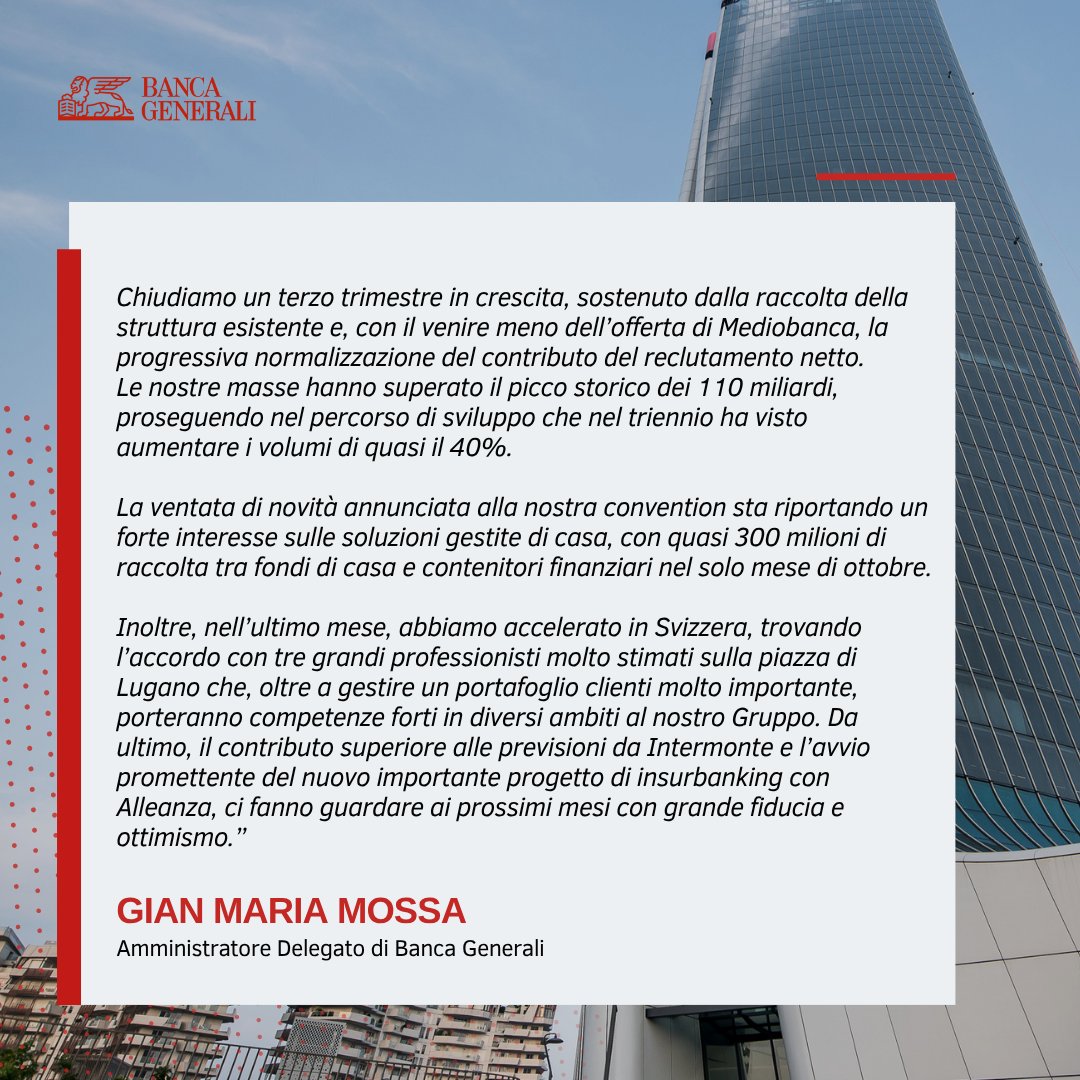 BANCA GENERALI

Chiudiamo un terzo trimestre in crescita, sostenuto dalla raccolta della struttura esistente e, con il venire meno dell'offerta di Mediobanca, la progressiva normalizzazione del contributo del reclutamento netto. Le nostre masse hanno superato il picco storico dei 110 miliardi, proseguendo nel percorso di sviluppo che nel triennio ha visto aumentare i volumi di quasi il 40%.

La ventata di novità annunciata alla nostra convention sta riportando un forte interesse sulle soluzioni gestite di casa, con quasi 300 milioni di raccolta tra fondi di casa e contenitori finanziari nel solo mese di ottobre.

Inoltre, nell'ultimo mese, abbiamo accelerato in Svizzera, trovando l'accordo con tre grandi professionisti molto stimati sulla piazza di Lugano che, oltre a gestire un portafoglio clienti molto importante, porteranno competenze forti in diversi ambiti al nostro Gruppo. Da ultimo, il contributo superiore alle previsioni da Intermonte e l'avvio promettente del nuovo importante progetto di insurbanking con Alleanza, ci fanno guardare ai prossimi mesi con grande fiducia e ottimismo."

GIAN MARIA MOSSA
Amministratore Delegato di Banca Generali